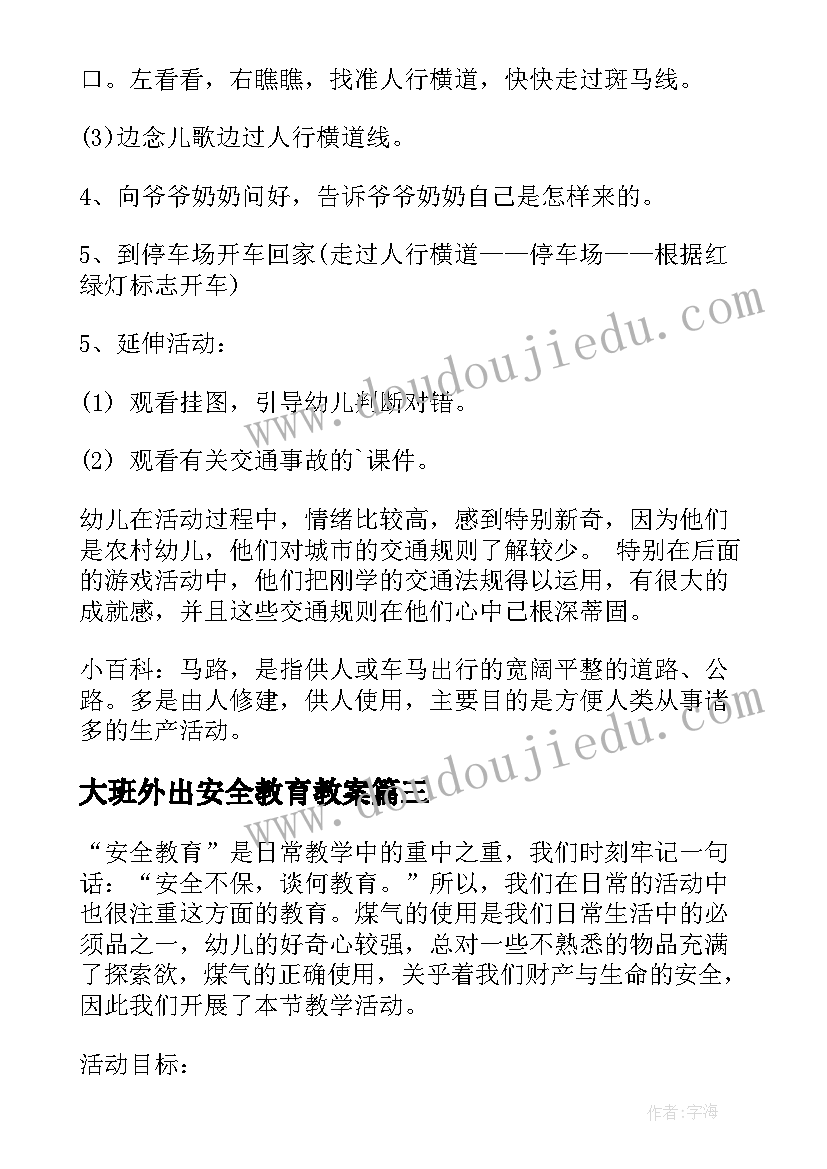 口。左看看，右瞧瞧，找准人行横道，快快走过斑马线。

(3)边念儿歌边过人行横道线。

4、向爷爷奶奶问好，告诉爷爷奶奶自己是怎样来的。

5、到停车场开车回家(走过人行横道——停车场——根据红绿灯标志开车)

5、延伸活动：

(1) 观看挂图，引导幼儿判断对错。

(2) 观看有关交通事故的`课件。

幼儿在活动过程中，情绪比较高，感到特别新奇，因为他们是农村幼儿，他们对城市的交通规则了解较少。 特别在后面的游戏活动中，他们把刚学的交通法规得以运用，有很大的成就感，并且这些交通规则在他们心中已根深蒂固。

小百科：马路，是指供人或车马出行的宽阔平整的道路、公路。多是由人修建，供人使用，主要目的是方便人类从事诸多的生产活动。

大班外出安全教育教案篇三

“安全教育”是日常教学中的重中之重，我们时刻牢记一句话：“安全不保，谈何教育。”所以，我们在日常的活动中也很注重这方面的教育。煤气的使用是我们日常生活中的必须品之一，幼儿的好奇心较强，总对一些不熟悉的物品充满了探索欲，煤气的正确使用，关乎着我们财产与生命的安全，因此我们开展了本节教学活动。

活动目标：

www.doudoujiedu.com

www.doudoujiedu.com

作者：宇海